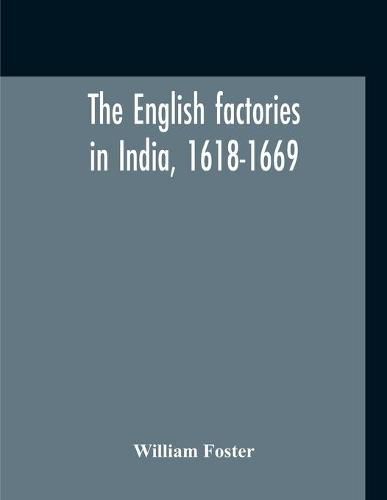 The English factories in India, 1618-1669

William Foster